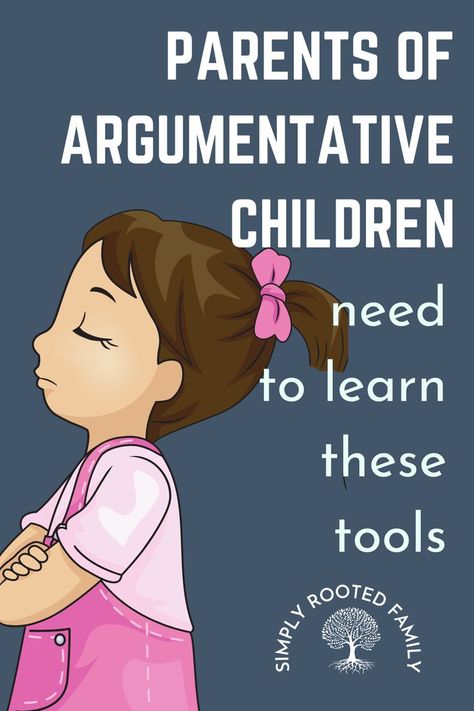 PARENTS OF ARGUMENTATIVE CHILDREN

need to learn these tools

SIMPLY ROOTED FAMILY